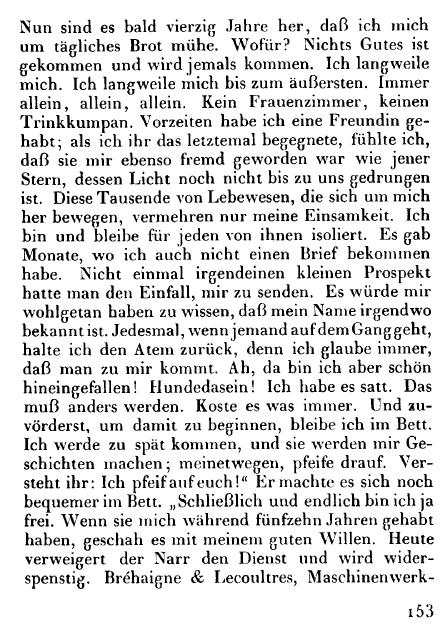 Nun sind es bald vierzig Jahre her, daß ich mich um tägliches Brot mühe. Wofür? Nichts Gutes ist gekommen und wird jemals kommen. Ich langweile mich. Ich langweile mich bis zum äußersten. Immer allein, allein, allein. Kein Frauenzimmer, keinen Trinkkumpan. Vorzeiten habe ich eine Freundin gehabt; als ich ihr das letztemal begegnete, fühlte ich, daß sie mir ebenso fremd geworden war wie jener Stern, dessen Licht noch nicht bis zu uns gedrungen ist. Diese Tausende von Lebewesen, die sich um mich her bewegen, vermehren nur meine Einsamkeit. Ich bin und bleibe für jeden von ihnen isoliert. Es gab Monate, wo ich auch nicht einen Brief bekommen habe. Nicht einmal irgendeinen kleinen Prospekt hatte man den Einfall, mir zu senden. Es würde mir wohlgetan haben zu wissen, daß mein Name irgendwo bekannt ist. Jedesmal, wenn jemand auf dem Gang geht, halte ich den Atem zurück, denn ich glaube immer, daß man zu mir kommt. Ah, da bin ich aber schön hineingefallen! Hundedasein! Ich habe es satt. Das muß anders werden. Koste es was immer. Und zuvörderst, um damit zu beginnen, bleibe ich im Bett. Ich werde zu spät kommen, und sie werden mir Geschichten machen; meinetwegen, pfeife drauf. Versteht ihr: Ich pfeif auf euch!“ Er machte es sich noch bequemer im Bett. „Schließlich und endlich bin ich ja frei. Wenn sie mich während fünfzehn Jahren gehabt haben, geschah es mit meinem guten Willen. Heute verweigert der Narr den Dienst und wird widerspenstig. Bréhaigne & Lecoultres, Maschinenwerk-

153